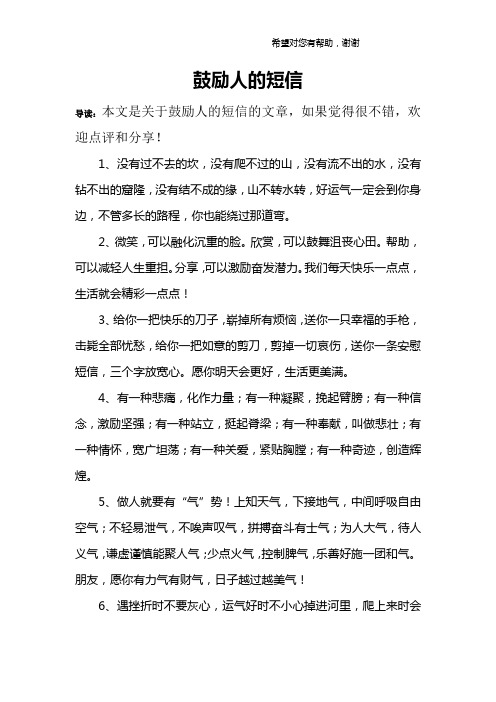 希望对您有帮助，谢谢

鼓励人的短信

导读：本文是关于鼓励人的短信的文章，如果觉得很不错，欢迎点评和分享！

1、没有过不去的坎，没有爬不过的山，没有流不出的水，没有钻不出的窟隆，没有结不成的缘，山不转水转，好运气一定会到你身边，不管多长的路程，你也能绕过那道弯。

2、微笑，可以融化沉重的脸。欣赏，可以鼓舞沮丧心田。帮助，可以减轻人生重担。分享，可以激励奋发潜力。我们每天快乐一点点，生活就会精彩一点点！

3、给你一把快乐的刀子，崭掉所有烦恼，送你一只幸福的手枪，击毙全部忧愁，给你一把如意的剪刀，剪掉一切哀伤，送你一条安慰短信，三个字放宽心。愿你明天会更好，生活更美满。

4、有一种悲痛，化作力量；有一种凝聚，挽起臂膀；有一种信念，激励坚强；有一种站立，挺起脊梁；有一种奉献，叫做悲壮；有一种情怀，宽广坦荡；有一种关爱，紧贴胸膛；有一种奇迹，创造辉煌。

5、做人就要有“气”势！上知天气，下接地气，中间呼吸自由空气；不轻易泄气，不唉声叹气，拼搏奋斗有士气；为人大气，待人义气，谦虚谨慎能聚人气；少点火气，控制脾气，乐善好施一团和气。朋友，愿你有力气有财气，日子越过越美气！

6、遇挫折时不要灰心，运气好时不小心掉进河里，爬上来时会